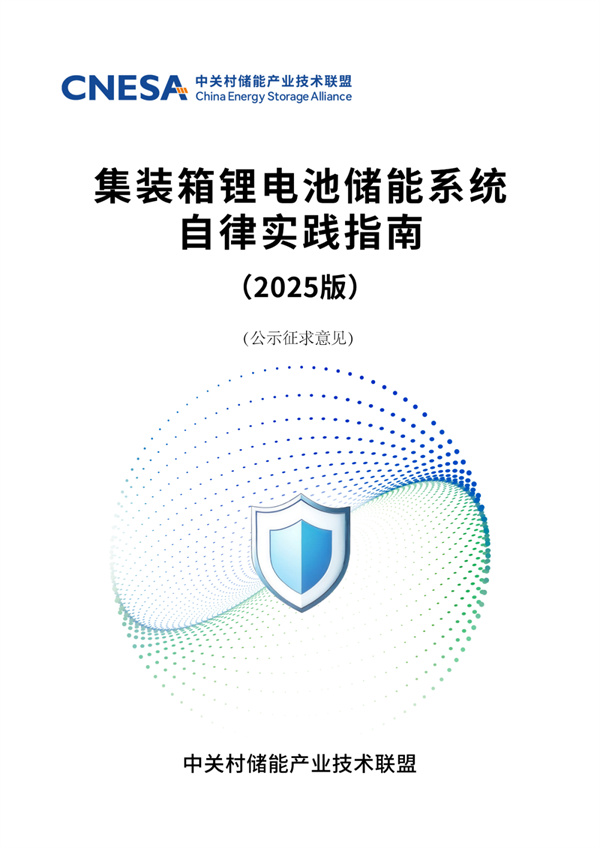 CNESA 中关村储能产业技术联盟
China Energy Storage Alliance

集装箱锂电池储能系统
自律实践指南

（2025版）

(公示征求意见)

中关村储能产业技术联盟